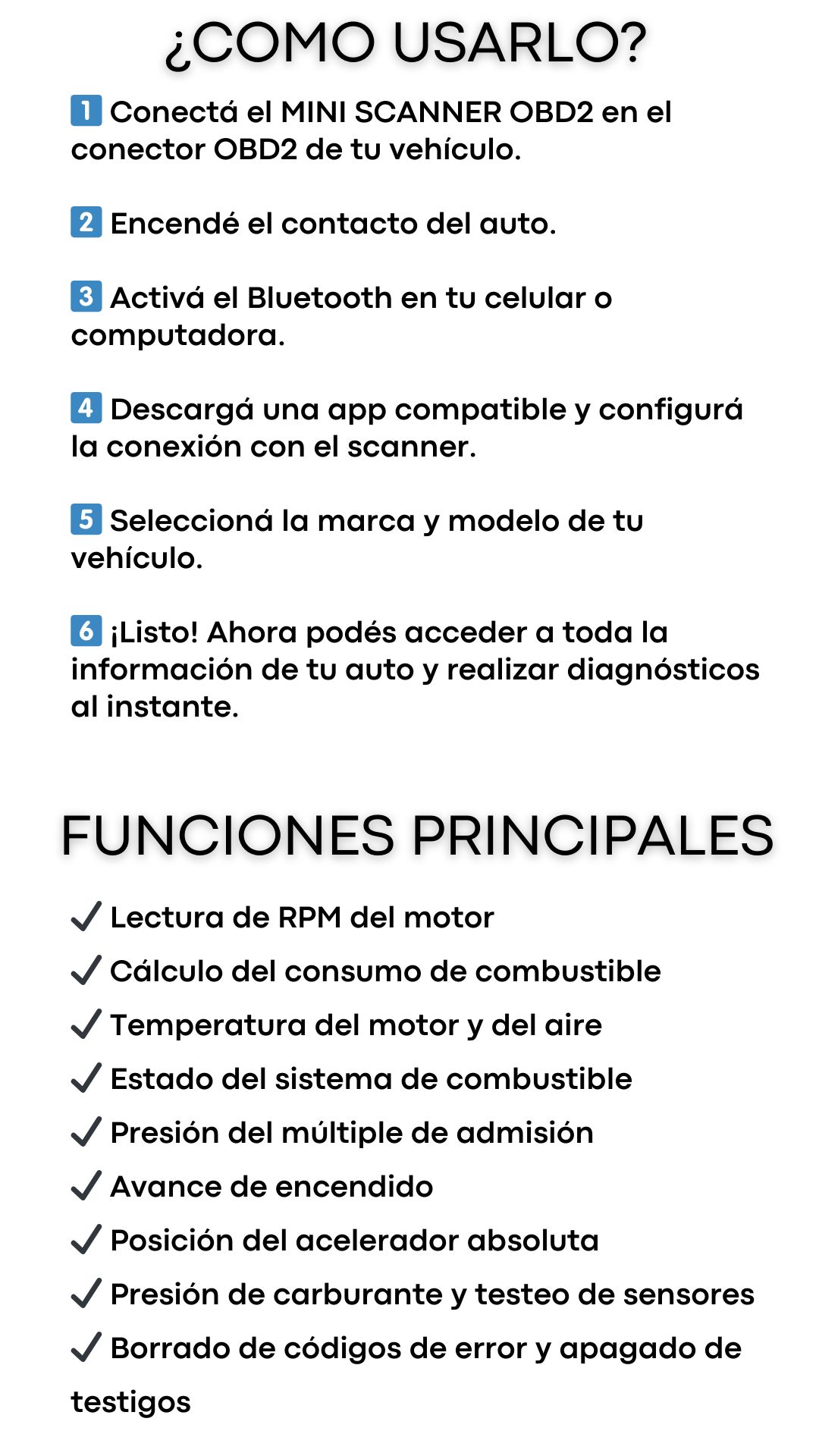 ¿COMO USARLO?

1 Conectá el MINI SCANNER OBD2 en el conector OBD2 de tu vehículo.

2 Encendé el contacto del auto.

3 Activá el Bluetooth en tu celular o computadora.

4 Descargá una app compatible y configurá la conexión con el scanner.

5 Seleccioná la marca y modelo de tu vehículo.

6 ¡Listo! Ahora podés acceder a toda la información de tu auto y realizar diagnósticos al instante.

FUNCIONES PRINCIPALES

✓ Lectura de RPM del motor
✓ Cálculo del consumo de combustible
✓ Temperatura del motor y del aire
✓ Estado del sistema de combustible
✓ Presión del múltiple de admisión
✓ Avance de encendido
✓ Posición del acelerador absoluta
✓ Presión de carburante y testeo de sensores
✓ Borrado de códigos de error y apagado de testigos